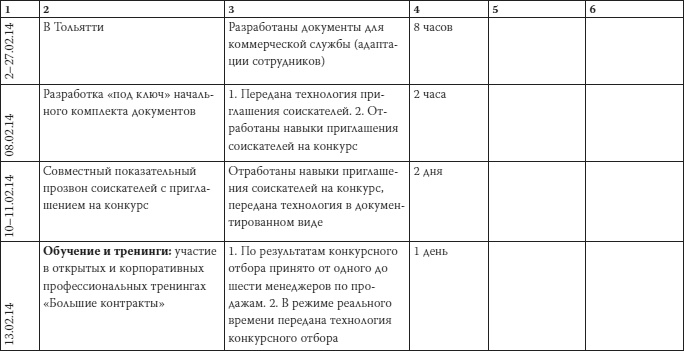 | 1 | 2 | 3 | 4 | 5 | 6 |
|---|---|---|---|---|---|
| 2–27.02.14 | В Тольятти | Разработаны документы для коммерческой службы (адаптации сотрудников) | 8 часов | | |
| 08.02.14 | Разработка «под ключ» начального комплекта документов | 1. Передана технология приглашения соискателей. 2. Отработаны навыки приглашения соискателей на конкурс | 2 часа | | |
| 10–11.02.14 | Совместный показательный прозвон соискателей с приглашением на конкурс | Отработаны навыки приглашения соискателей на конкурс, передана технология в документированном виде | 2 дня | | |
| 13.02.14 | **Обучение и тренинги:** участие в открытых и корпоративных профессиональных тренингах «Большие контракты» | 1. По результатам конкурсного отбора принято от одного до шести менеджеров по продажам. 2. В режиме реального времени передана технология конкурсного отбора | 1 день | | |